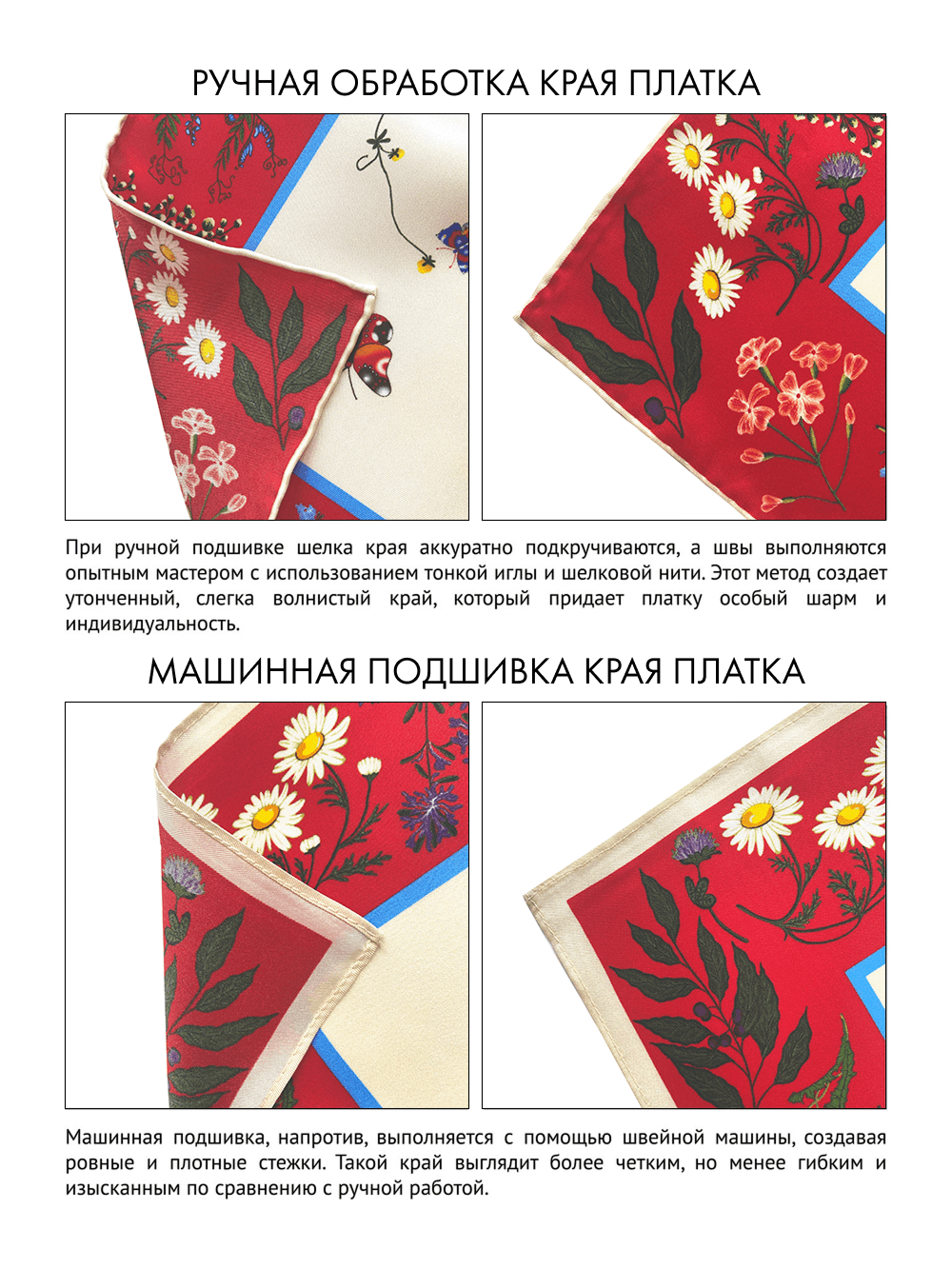 РУЧНАЯ ОБРАБОТКА КРАЯ ПЛАТКА

При ручной подшивке шелка края аккуратно подкручиваются, а швы выполняются опытным мастером с использованием тонкой иглы и шелковой нити. Этот метод создает утонченный, слегка волнистый край, который придает платку особый шарм и индивидуальность.

МАШИННАЯ ПОДШИВКА КРАЯ ПЛАТКА

Машинная подшивка, напротив, выполняется с помощью швейной машины, создавая ровные и плотные стежки. Такой край выглядит более четким, но менее гибким и изысканным по сравнению с ручной работой.